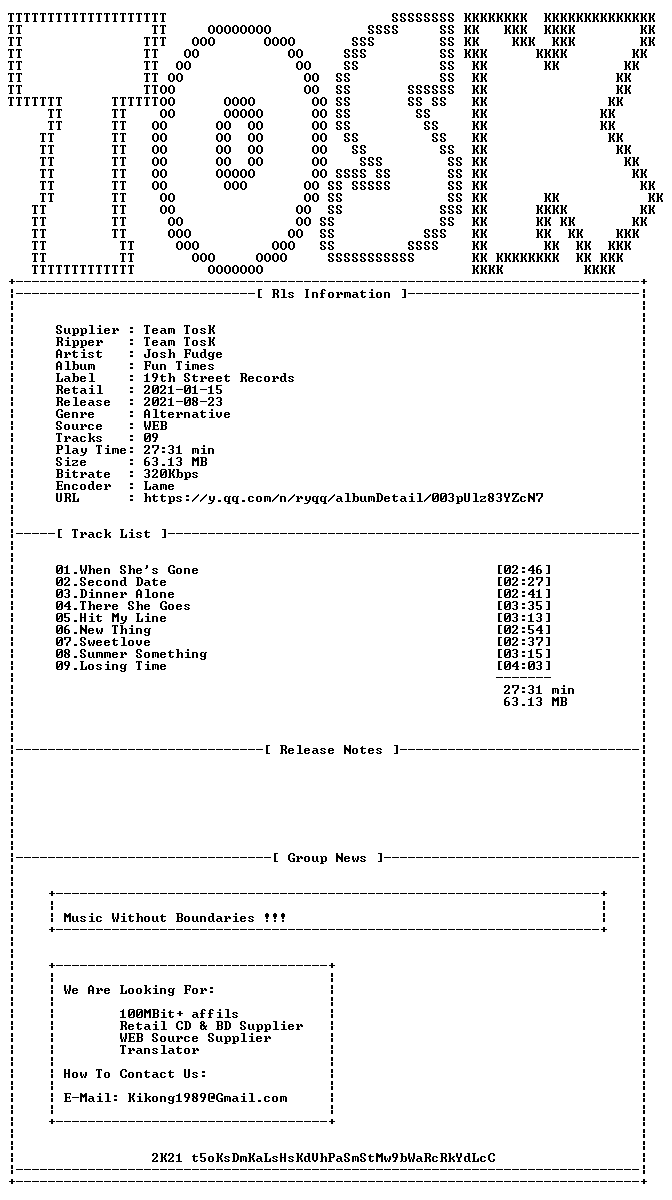 [ Rls Information ]

Supplier : Team TosK
Ripper : Team TosK
Artist : Josh Fudge
Album : Fun Times
Label : 19th Street Records
Retail : 2021-01-15
Release : 2021-08-23
Genre : Alternative
Source : WEB
Tracks : 09
Play Time: 27:31 min
Size : 63.13 MB
Bitrate : 320Kbps
Encoder : Lame
URL : https://y.qq.com/n/ryqq/albumDetail/003pUlz83YZcN7

[ Track List ]

01.When She's Gone [02:46]
02.Second Date [02:27]
03.Dinner Alone [02:41]
04.There She Goes [03:35]
05.Hit My Line [03:13]
06.New Thing [02:54]
07.Sweetlove [02:37]
08.Summer Something [03:15]
09.Losing Time [04:03]

27:31 min
63.13 MB

[ Release Notes ]

[ Group News ]

Music Without Boundaries !!!

We Are Looking For:

100MBit+ affils
Retail CD & BD Supplier
WEB Source Supplier
Translator

How To Contact Us:

E-Mail: Kikong1989@Gmail.com

2K21 t5oKsDmKaLsHsKdVhPaSmStMw9bWaRcRkYdLcC